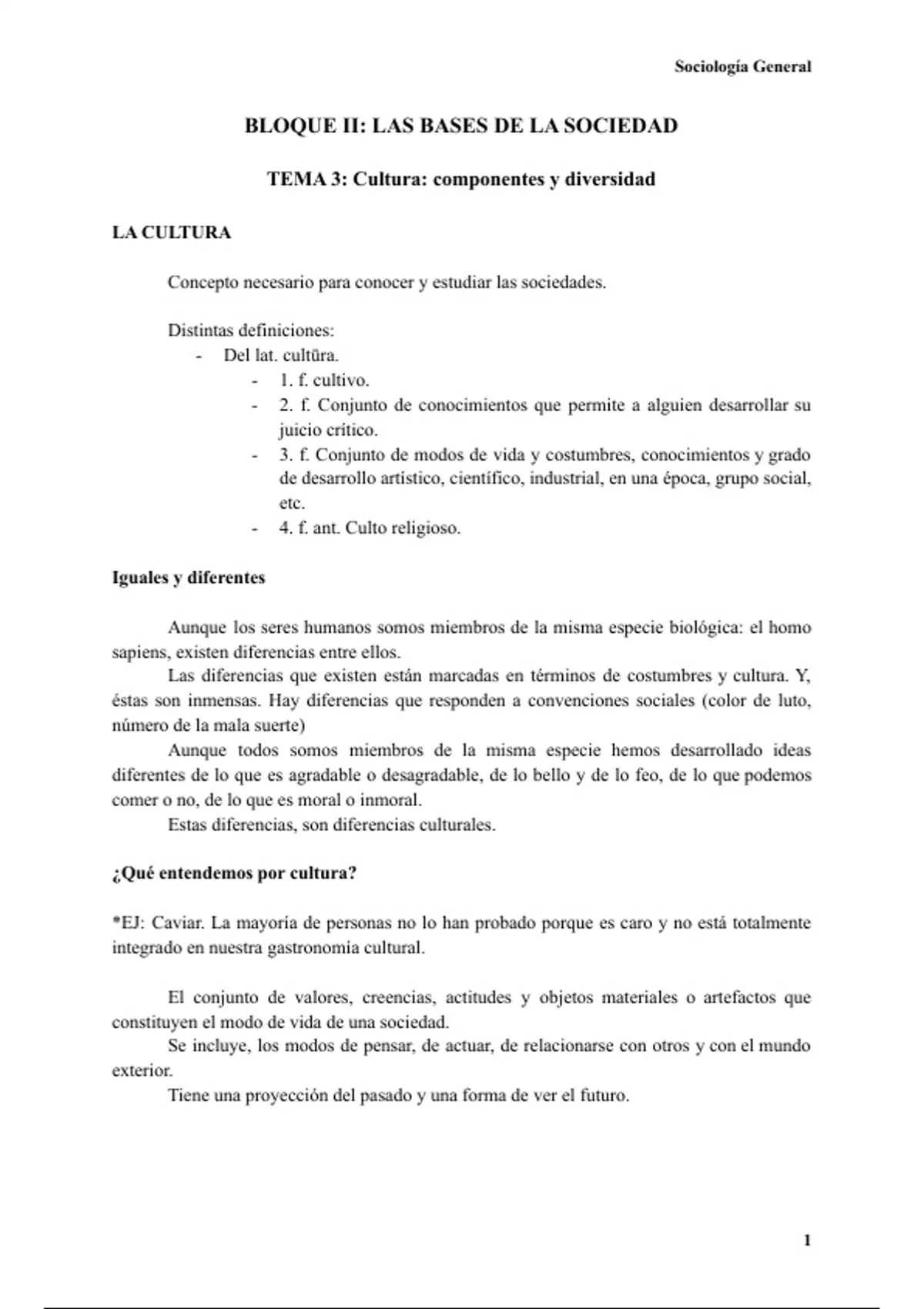 Sociología General

BLOQUE II: LAS BASES DE LA SOCIEDAD

TEMA 3: Cultura: componentes y diversidad

LA CULTURA

Concepto necesario para conocer y estudiar las sociedades.

Distintas definiciones:
- Del lat. cultūra.
  - 1. f. cultivo.
  - 2. f. Conjunto de conocimientos que permite a alguien desarrollar su juicio crítico.
  - 3. f. Conjunto de modos de vida y costumbres, conocimientos y grado de desarrollo artístico, científico, industrial, en una época, grupo social, etc.
  - 4. f. ant. Culto religioso.

Iguales y diferentes

Aunque los seres humanos somos miembros de la misma especie biológica: el homo sapiens, existen diferencias entre ellos.

Las diferencias que existen están marcadas en términos de costumbres y cultura. Y, éstas son inmensas. Hay diferencias que responden a convenciones sociales (color de luto, número de la mala suerte)

Aunque todos somos miembros de la misma especie hemos desarrollado ideas diferentes de lo que es agradable o desagradable, de lo bello y de lo feo, de lo que podemos comer o no, de lo que es moral o inmoral.

Estas diferencias, son diferencias culturales.

¿Qué entendemos por cultura?

*EJ: Caviar. La mayoría de personas no lo han probado porque es caro y no está totalmente integrado en nuestra gastronomía cultural.

El conjunto de valores, creencias, actitudes y objetos materiales o artefactos que constituyen el modo de vida de una sociedad.

Se incluye, los modos de pensar, de actuar, de relacionarse con otros y con el mundo exterior.

Tiene una proyección del pasado y una forma de ver el futuro.

1